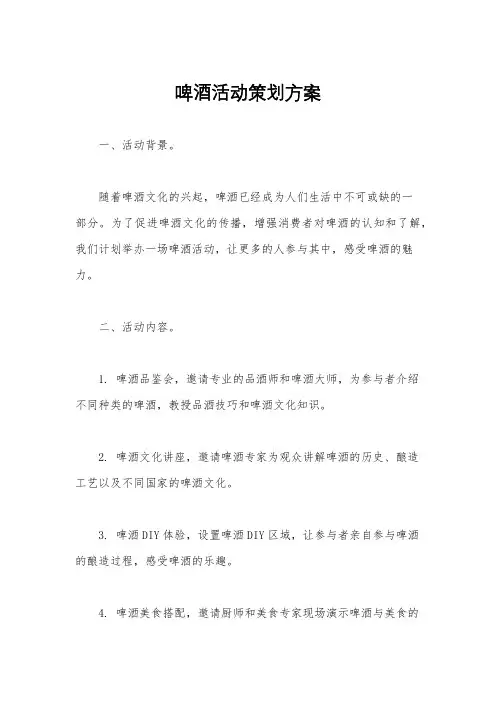 啤酒活动策划方案

一、活动背景。

随着啤酒文化的兴起，啤酒已经成为人们生活中不可或缺的一部分。为了促进啤酒文化的传播，增强消费者对啤酒的认知和了解，我们计划举办一场啤酒活动，让更多的人参与其中，感受啤酒的魅力。

二、活动内容。

1. 啤酒品鉴会，邀请专业的品酒师和啤酒大师，为参与者介绍不同种类的啤酒，教授品酒技巧和啤酒文化知识。

2. 啤酒文化讲座，邀请啤酒专家为观众讲解啤酒的历史、酿造工艺以及不同国家的啤酒文化。

3. 啤酒DIY体验，设置啤酒DIY区域，让参与者亲自参与啤酒的酿造过程，感受啤酒的乐趣。

4. 啤酒美食搭配，邀请厨师和美食专家现场演示啤酒与美食的